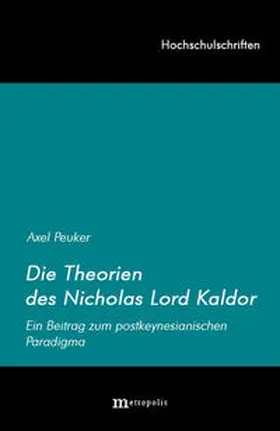 Hochschulschriften

Axel Peuker

Die Theorien des Nicholas Lord Kaldor

Ein Beitrag zum postkeynesianischen Paradigma

metropolis